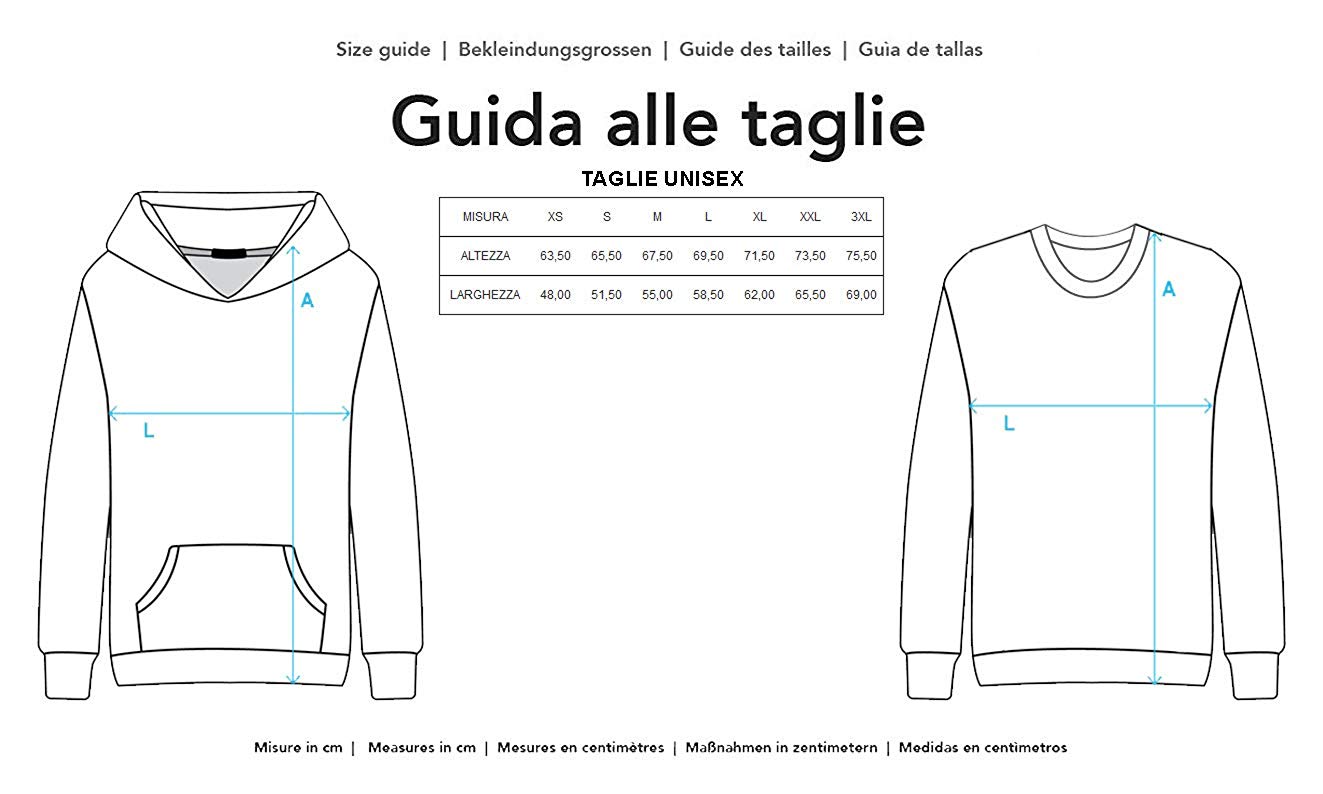 Size guide | Bekleindungsgrossen | Guide des tailles | Guia de tallas

Guida alle taglie

TAGLIE UNISEX

| MISURA | XS | S | M | L | XL | XXL | 3XL |
|---|---|---|---|---|---|---|---|
| ALTEZZA | 63,50 | 65,50 | 67,50 | 69,50 | 71,50 | 73,50 | 75,50 |
| LARGHEZZA | 48,00 | 51,50 | 55,00 | 58,50 | 62,00 | 65,50 | 69,00 |

A

L

A

L

Misure in cm | Measures in cm | Mesures en centimètres | Maßnahmen in zentimetern | Medidas en centimetros